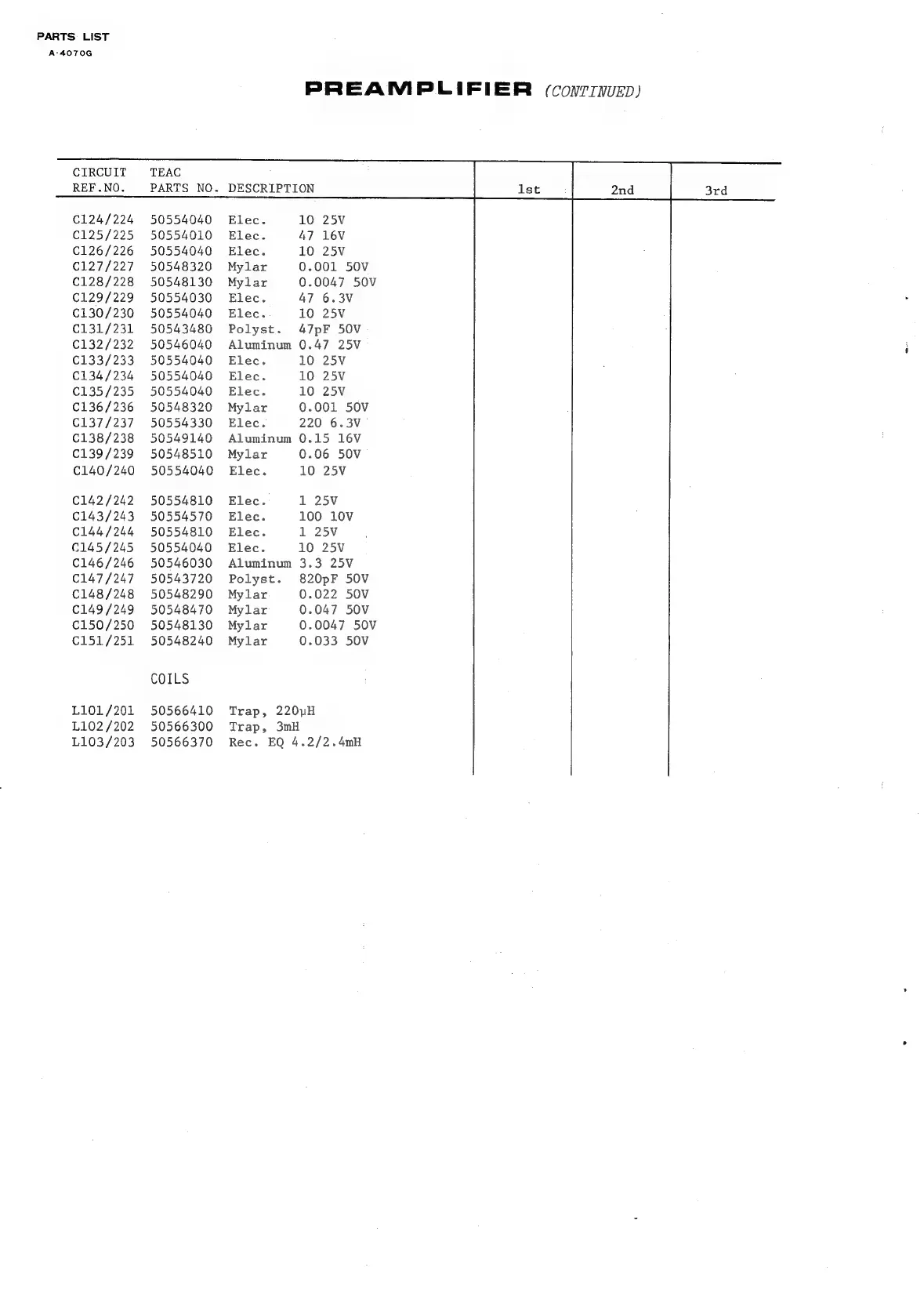 PARTS LIST
A-4070G

PREAMPLIFIER (CONTINUED)

| CIRCUIT REF.NO. | TEAC PARTS NO. | DESCRIPTION | 1st | 2nd | 3rd |
|---|---|---|---|---|---|
| C124/224 | 50554040 | Elec. 10 25V | | | |
| C125/225 | 50554010 | Elec. 47 16V | | | |
| C126/226 | 50554040 | Elec. 10 25V | | | |
| C127/227 | 50548320 | Mylar 0.001 50V | | | |
| C128/228 | 50548130 | Mylar 0.0047 50V | | | |
| C129/229 | 50554030 | Elec. 47 6.3V | | | |
| C130/230 | 50554040 | Elec. 10 25V | | | |
| C131/231 | 50543480 | Polyst. 47pF 50V | | | |
| C132/232 | 50546040 | Aluminum 0.47 25V | | | |
| C133/233 | 50554040 | Elec. 10 25V | | | |
| C134/234 | 50554040 | Elec. 10 25V | | | |
| C135/235 | 50554040 | Elec. 10 25V | | | |
| C136/236 | 50548320 | Mylar 0.001 50V | | | |
| C137/237 | 50554330 | Elec. 220 6.3V | | | |
| C138/238 | 50549140 | Aluminum 0.15 16V | | | |
| C139/239 | 50548510 | Mylar 0.06 50V | | | |
| C140/240 | 50554040 | Elec. 10 25V | | | |
| C142/242 | 50554810 | Elec. 1 25V | | | |
| C143/243 | 50554570 | Elec. 100 10V | | | |
| C144/244 | 50554810 | Elec. 1 25V | | | |
| C145/245 | 50554040 | Elec. 10 25V | | | |
| C146/246 | 50546030 | Aluminum 3.3 25V | | | |
| C147/247 | 50543720 | Polyst. 820pF 50V | | | |
| C148/248 | 50548290 | Mylar 0.022 50V | | | |
| C149/249 | 50548470 | Mylar 0.047 50V | | | |
| C150/250 | 50548130 | Mylar 0.0047 50V | | | |
| C151/251 | 50548240 | Mylar 0.033 50V | | | |
| | COILS | | | | |
| L101/201 | 50566410 | Trap, 220μH | | | |
| L102/202 | 50566300 | Trap, 3mH | | | |
| L103/203 | 50566370 | Rec. EQ 4.2/2.4mH | | | |